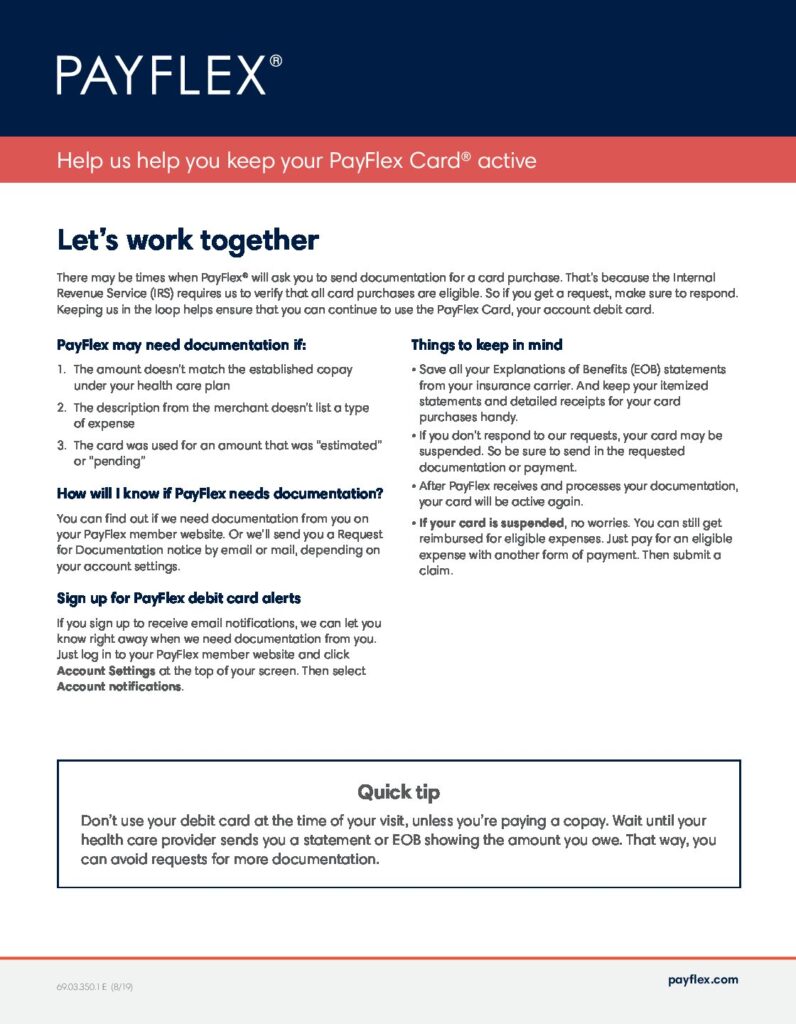 PAYFLEX®

Help us help you keep your PayFlex Card® active

Let's work together

There may be times when PayFlex® will ask you to send documentation for a card purchase. That's because the Internal Revenue Service (IRS) requires us to verify that all card purchases are eligible. So if you get a request, make sure to respond. Keeping us in the loop helps ensure that you can continue to use the PayFlex Card, your account debit card.

PayFlex may need documentation if:

1. The amount doesn't match the established copay under your health care plan
2. The description from the merchant doesn't list a type of expense
3. The card was used for an amount that was "estimated" or "pending"

How will I know if PayFlex needs documentation?

You can find out if we need documentation from you on your PayFlex member website. Or we'll send you a Request for Documentation notice by email or mail, depending on your account settings.

Sign up for PayFlex debit card alerts

If you sign up to receive email notifications, we can let you know right away when we need documentation from you. Just log in to your PayFlex member website and click Account Settings at the top of your screen. Then select Account notifications.

Things to keep in mind

• Save all your Explanations of Benefits (EOB) statements from your insurance carrier. And keep your itemized statements and detailed receipts for your card purchases handy.
• If you don't respond to our requests, your card may be suspended. So be sure to send in the requested documentation or payment.
• After PayFlex receives and processes your documentation, your card will be active again.
• If your card is suspended, no worries. You can still get reimbursed for eligible expenses. Just pay for an eligible expense with another form of payment. Then submit a claim.

Quick tip

Don't use your debit card at the time of your visit, unless you're paying a copay. Wait until your health care provider sends you a statement or EOB showing the amount you owe. That way, you can avoid requests for more documentation.

69.03.350.1 E (8/19)

payflex.com